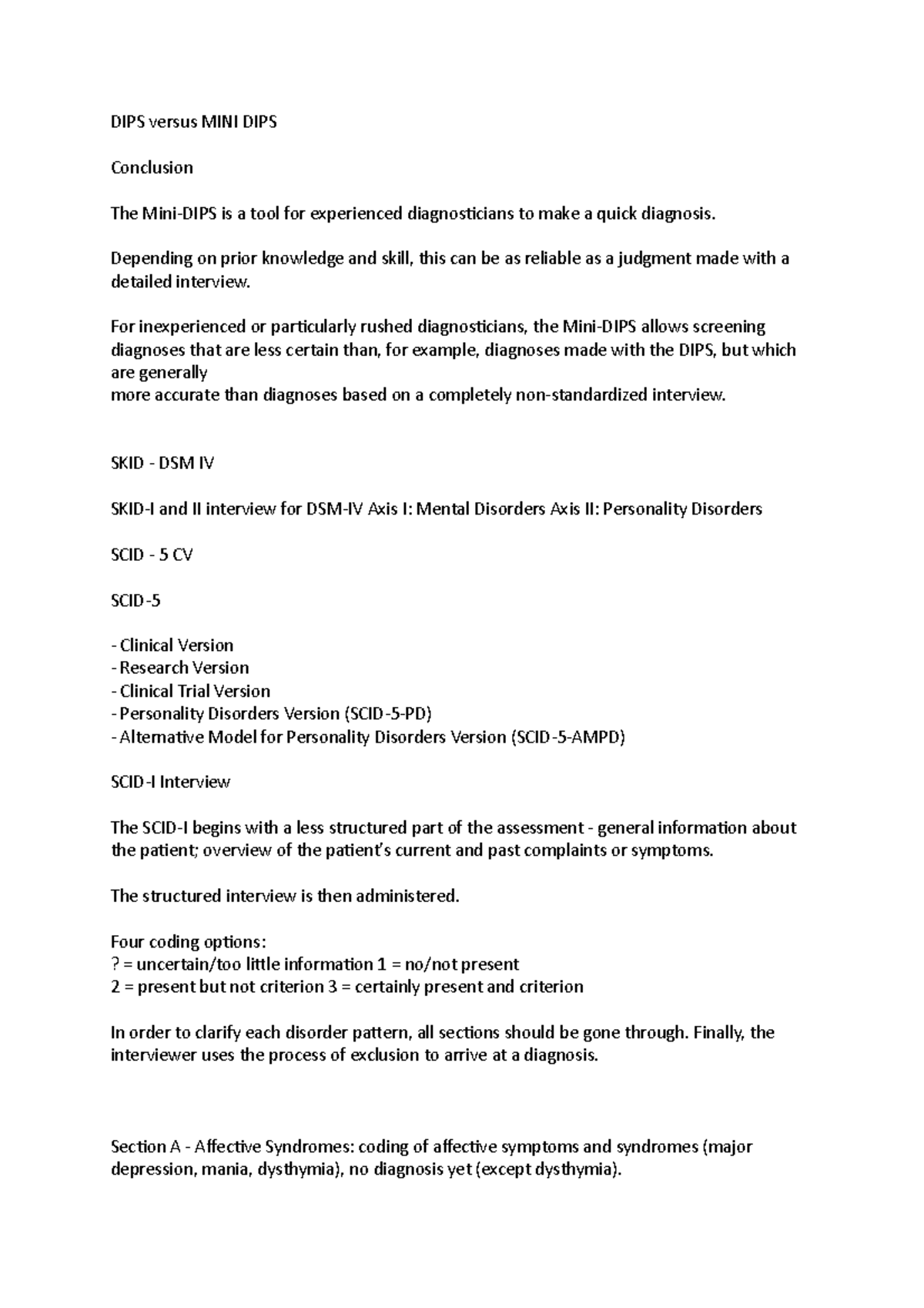 DIPS versus MINI DIPS

Conclusion

The Mini-DIPS is a tool for experienced diagnosticians to make a quick diagnosis.

Depending on prior knowledge and skill, this can be as reliable as a judgment made with a detailed interview.

For inexperienced or particularly rushed diagnosticians, the Mini-DIPS allows screening diagnoses that are less certain than, for example, diagnoses made with the DIPS, but which are generally
more accurate than diagnoses based on a completely non-standardized interview.

SKID - DSM IV

SKID-I and II interview for DSM-IV Axis I: Mental Disorders Axis II: Personality Disorders

SCID - 5 CV

SCID-5

- Clinical Version
- Research Version
- Clinical Trial Version
- Personality Disorders Version (SCID-5-PD)
- Alternative Model for Personality Disorders Version (SCID-5-AMPD)

SCID-I Interview

The SCID-I begins with a less structured part of the assessment - general information about the patient; overview of the patient's current and past complaints or symptoms.

The structured interview is then administered.

Four coding options:
? = uncertain/too little information 1 = no/not present
2 = present but not criterion 3 = certainly present and criterion

In order to clarify each disorder pattern, all sections should be gone through. Finally, the interviewer uses the process of exclusion to arrive at a diagnosis.

Section A - Affective Syndromes: coding of affective symptoms and syndromes (major depression, mania, dysthymia), no diagnosis yet (except dysthymia).